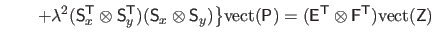 $+\lambda^2(\mathsf{S}_x^\mathsf{T} \otimes \mathsf{S}_y^\mathsf{T})(\mathsf{S}_x \otimes \mathsf{S}_y)\}\mathrm{vect}(\mathsf{P}) = (\mathsf{E}^\mathsf{T} \otimes \mathsf{F}^\mathsf{T})\mathrm{vect}(\mathsf{Z})$